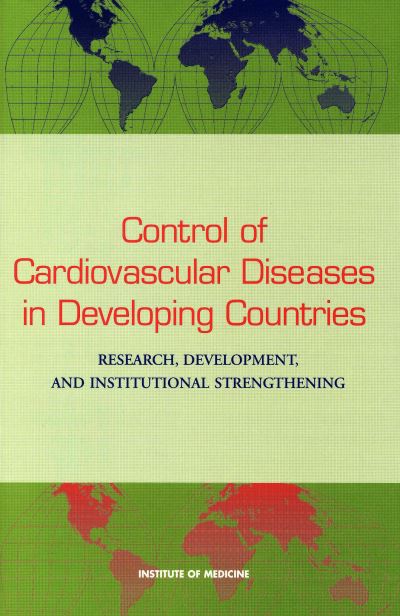 Control of
Cardiovascular Diseases
in Developing Countries

RESEARCH, DEVELOPMENT,
AND INSTITUTIONAL STRENGTHENING

INSTITUTE OF MEDICINE